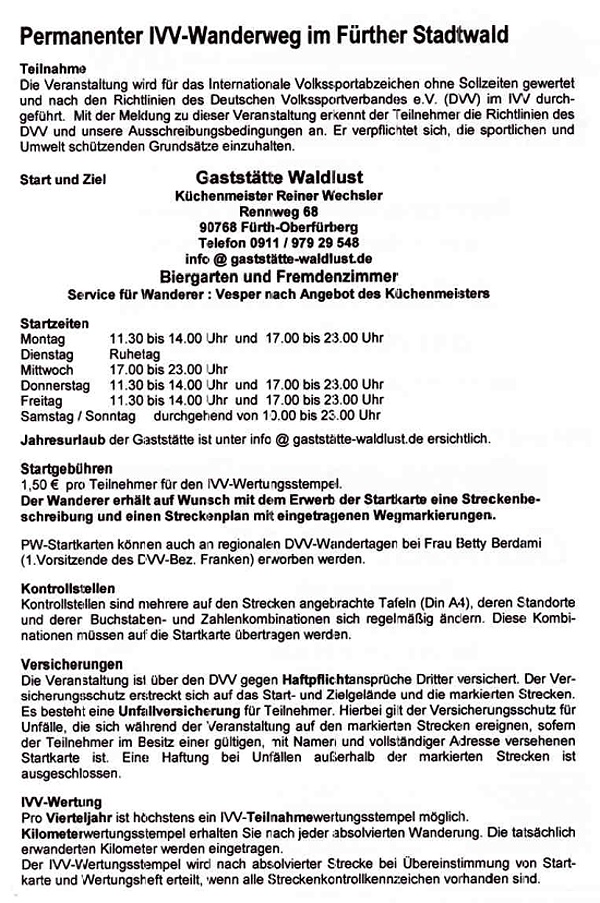 Permanenter IVV-Wanderweg im Fürther Stadtwald

Teilnahme
Die Veranstaltung wird für das Internationale Volkssportabzeichen ohne Sollzeiten gewertet und nach den Richtlinien des Deutschen Volkssportverbandes e.V. (DVV) im IVV durchgeführt. Mit der Meldung zu dieser Veranstaltung erkennt der Teilnehmer die Richtlinien des DVV und unsere Ausschreibungsbedingungen an. Er verpflichtet sich, die sportlichen und Umwelt schützenden Grundsätze einzuhalten.

Start und Ziel

Gaststätte Waldlust
Küchenmeister Reiner Wechsler
Rennweg 68
90768 Fürth-Oberfürberg
Telefon 0911 / 979 29 548
info @ gaststätte-waldlust.de
Biergarten und Fremdenzimmer
Service für Wanderer : Vesper nach Angebot des Küchenmeisters

Startzeiten
Montag 11.30 bis 14.00 Uhr und 17.00 bis 23.00 Uhr
Dienstag Ruhetag
Mittwoch 17.00 bis 23.00 Uhr
Donnerstag 11.30 bis 14.00 Uhr und 17.00 bis 23.00 Uhr
Freitag 11.30 bis 14.00 Uhr und 17.00 bis 23.00 Uhr
Samstag / Sonntag durchgehend von 10.00 bis 23.00 Uhr

Jahresurlaub der Gaststätte ist unter info @ gaststätte-waldlust.de ersichtlich.

Startgebühren
1,50 € pro Teilnehmer für den IVV-Wertungsstempel.
Der Wanderer erhält auf Wunsch mit dem Erwerb der Startkarte eine Streckenbeschreibung und einen Streckenplan mit eingetragenen Wegmarkierungen.

PW-Startkarten können auch an regionalen DVV-Wandertagen bei Frau Betty Berdami (1.Vorsitzende des DVV-Bez. Franken) erworben werden.

Kontrollstellen
Kontrollstellen sind mehrere auf den Strecken angebrachte Tafeln (Din A4), deren Standorte und derer Buchstaben- und Zahlenkombinationen sich regelmäßig ändern. Diese Kombinationen müssen auf die Startkarte übertragen werden.

Versicherungen
Die Veranstaltung ist über den DVV gegen Haftpflichtansprüche Dritter versichert. Der Versicherungsschutz erstreckt sich auf das Start- und Zielgelände und die markierten Strecken. Es besteht eine Unfallversicherung für Teilnehmer. Hierbei gilt der Versicherungsschutz für Unfälle, die sich während der Veranstaltung auf den markierten Strecken ereignen, sofern der Teilnehmer im Besitz einer gültigen, mit Namen und vollständiger Adresse versehenen Startkarte ist. Eine Haftung bei Unfällen außerhalb der markierten Strecken ist ausgeschlossen.

IVV-Wertung
Pro Vierteljahr ist höchstens ein IVV-Teilnahmewertungsstempel möglich.
Kilometerwertungsstempel erhalten Sie nach jeder absolvierten Wanderung. Die tatsächlich erwanderten Kilometer werden eingetragen.
Der IVV-Wertungsstempel wird nach absolvierter Strecke bei Übereinstimmung von Startkarte und Wertungsheft erteilt, wenn alle Streckenkontrollkennzeichen vorhanden sind.